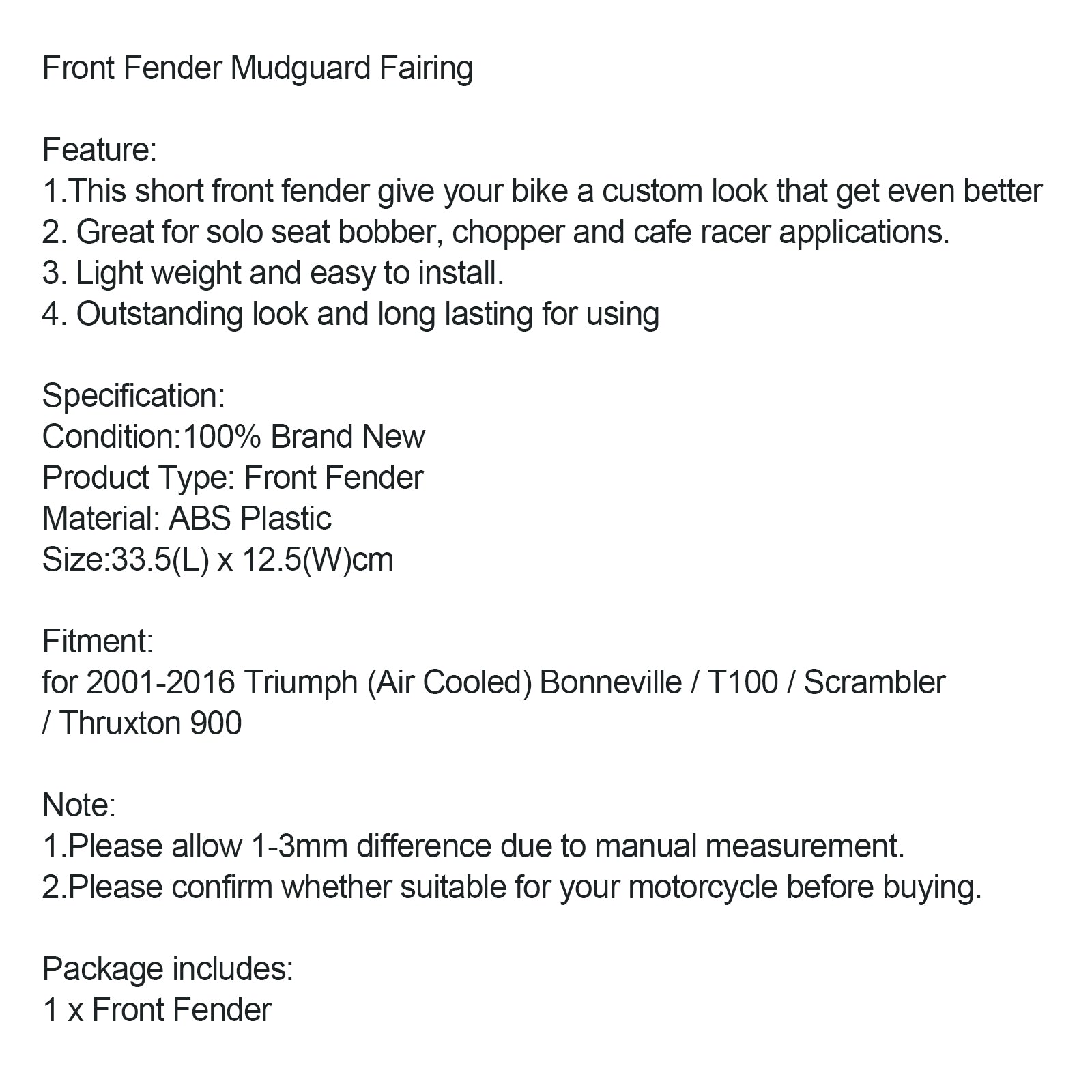 Front Fender Mudguard Fairing

Feature:
1.This short front fender give your bike a custom look that get even better
2. Great for solo seat bobber, chopper and cafe racer applications.
3. Light weight and easy to install.
4. Outstanding look and long lasting for using

Specification:
Condition:100% Brand New
Product Type: Front Fender
Material: ABS Plastic
Size:33.5(L) x 12.5(W)cm

Fitment:
for 2001-2016 Triumph (Air Cooled) Bonneville / T100 / Scrambler / Thruxton 900

Note:
1.Please allow 1-3mm difference due to manual measurement.
2.Please confirm whether suitable for your motorcycle before buying.

Package includes:
1 x Front Fender